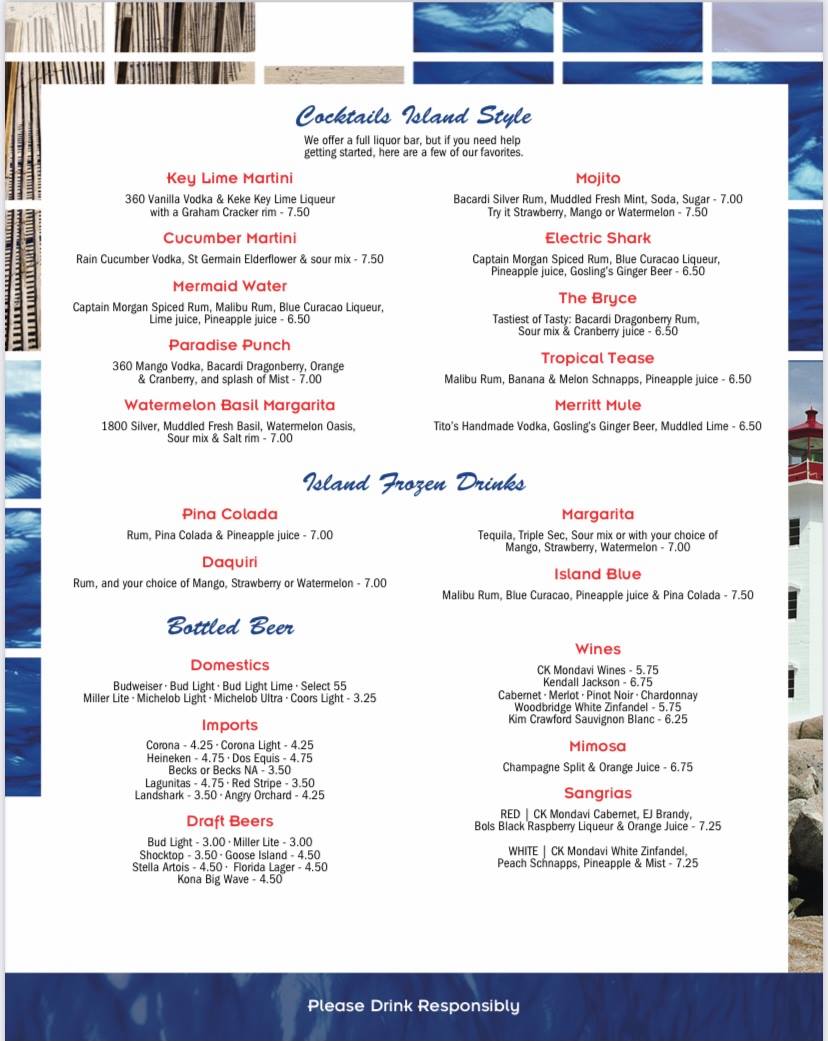 Cocktails Island Style

We offer a full liquor bar, but if you need help getting started, here are a few of our favorites.

Key Lime Martini

360 Vanilla Vodka & Keke Key Lime Liqueur with a Graham Cracker rim - 7.50

Cucumber Martini

Rain Cucumber Vodka, St Germain Elderflower & sour mix - 7.50

Mermaid Water

Captain Morgan Spiced Rum, Malibu Rum, Blue Curacao Liqueur, Lime juice, Pineapple juice - 6.50

Paradise Punch

360 Mango Vodka, Bacardi Dragonberry, Orange & Cranberry, and splash of Mist - 7.00

Watermelon Basil Margarita

1800 Silver, Muddled Fresh Basil, Watermelon Oasis, Sour mix & Salt rim - 7.00

Mojito

Bacardi Silver Rum, Muddled Fresh Mint, Soda, Sugar - 7.00
Try it Strawberry, Mango or Watermelon - 7.50

Electric Shark

Captain Morgan Spiced Rum, Blue Curacao Liqueur, Pineapple juice, Gosling's Ginger Beer - 6.50

The Bryce

Tastiest of Tasty: Bacardi Dragonberry Rum, Sour mix & Cranberry juice - 6.50

Tropical Tease

Malibu Rum, Banana & Melon Schnapps, Pineapple juice - 6.50

Merritt Mule

Tito's Handmade Vodka, Gosling's Ginger Beer, Muddled Lime - 6.50

Island Frozen Drinks

Pina Colada

Rum, Pina Colada & Pineapple juice - 7.00

Daquiri

Rum, and your choice of Mango, Strawberry or Watermelon - 7.00

Margarita

Tequila, Triple Sec, Sour mix or with your choice of Mango, Strawberry, Watermelon - 7.00

Island Blue

Malibu Rum, Blue Curacao, Pineapple juice & Pina Colada - 7.50

Bottled Beer

Domestics

Budweiser · Bud Light · Bud Light Lime · Select 55
Miller Lite · Michelob Light · Michelob Ultra · Coors Light - 3.25

Imports

Corona - 4.25 · Corona Light - 4.25
Heineken - 4.75 · Dos Equis - 4.75
Becks or Becks NA - 3.50
Lagunitas - 4.75 · Red Stripe - 3.50
Landshark - 3.50 · Angry Orchard - 4.25

Draft Beers

Bud Light - 3.00 · Miller Lite - 3.00
Shocktop - 3.50 · Goose Island - 4.50
Stella Artois - 4.50 · Florida Lager - 4.50
Kona Big Wave - 4.50

Wines

CK Mondavi Wines - 5.75
Kendall Jackson - 6.75
Cabernet · Merlot · Pinot Noir · Chardonnay
Woodbridge White Zinfandel - 5.75
Kim Crawford Sauvignon Blanc - 6.25

Mimosa

Champagne Split & Orange Juice - 6.75

Sangrias

RED | CK Mondavi Cabernet, EJ Brandy, Bols Black Raspberry Liqueur & Orange Juice - 7.25

WHITE | CK Mondavi White Zinfandel, Peach Schnapps, Pineapple & Mist - 7.25

Please Drink Responsibly